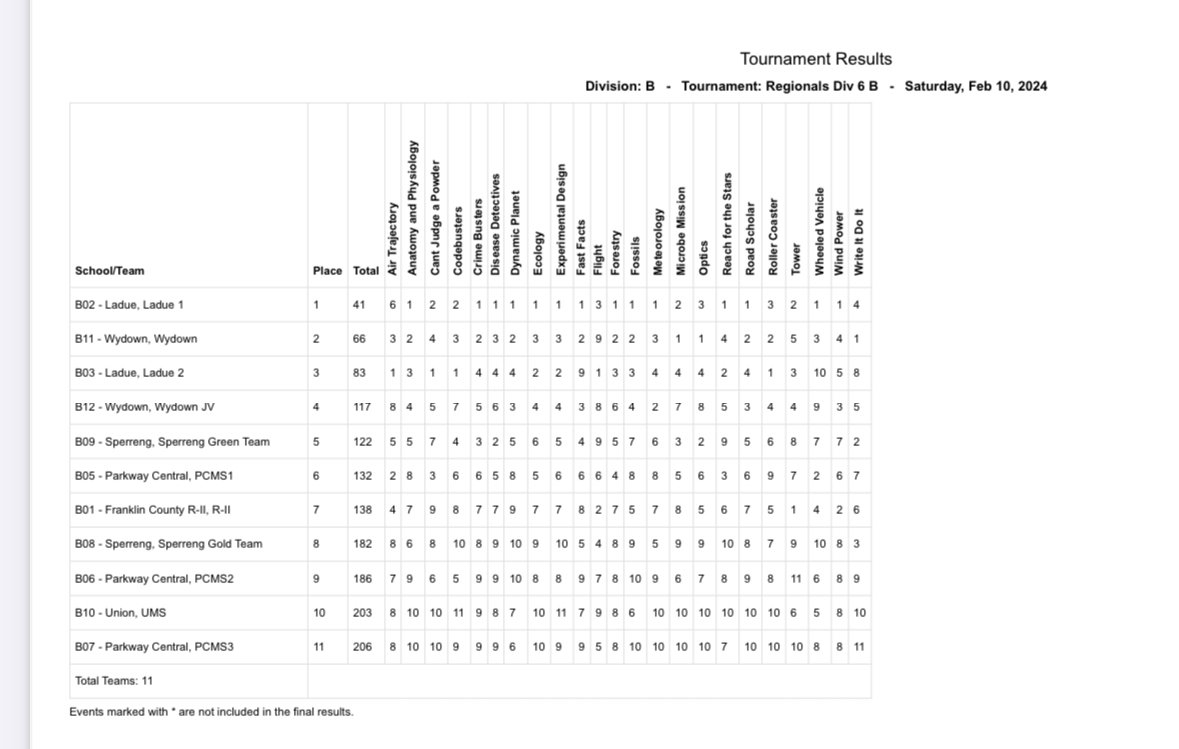 Tournament Results

Division: B - Tournament: Regionals Div 6 B - Saturday, Feb 10, 2024

| School/Team | Place | Total | Air Trajectory | Anatomy and Physiology | Cant Judge a Powder | Codebusters | Crime Busters | Disease Detectives | Dynamic Planet | Ecology | Experimental Design | Fast Facts | Flight | Forestry | Fossils | Meteorology | Microbe Mission | Optics | Reach for the Stars | Road Scholar | Roller Coaster | Tower | Wheeled Vehicle | Wind Power | Write It Do It |
|---|---|---|---|---|---|---|---|---|---|---|---|---|---|---|---|---|---|---|---|---|---|---|---|---|---|
| B02 - Ladue, Ladue 1 | 1 | 41 | 6 | 1 | 2 | 2 | 1 | 1 | 1 | 1 | 1 | 1 | 3 | 1 | 1 | 1 | 2 | 3 | 1 | 1 | 3 | 2 | 1 | 1 | 4 |
| B11 - Wydown, Wydown | 2 | 66 | 3 | 2 | 4 | 3 | 2 | 3 | 2 | 3 | 3 | 2 | 9 | 2 | 2 | 3 | 1 | 1 | 4 | 2 | 2 | 5 | 3 | 4 | 1 |
| B03 - Ladue, Ladue 2 | 3 | 83 | 1 | 3 | 1 | 1 | 4 | 4 | 4 | 2 | 2 | 9 | 1 | 3 | 3 | 4 | 4 | 4 | 2 | 4 | 1 | 3 | 10 | 5 | 8 |
| B12 - Wydown, Wydown JV | 4 | 117 | 8 | 4 | 5 | 7 | 5 | 6 | 3 | 4 | 4 | 3 | 8 | 6 | 4 | 2 | 7 | 8 | 5 | 3 | 4 | 4 | 9 | 3 | 5 |
| B09 - Sperreng, Sperreng Green Team | 5 | 122 | 5 | 5 | 7 | 4 | 3 | 2 | 5 | 6 | 5 | 4 | 9 | 5 | 7 | 6 | 3 | 2 | 9 | 5 | 6 | 8 | 7 | 7 | 2 |
| B05 - Parkway Central, PCMS1 | 6 | 132 | 2 | 8 | 3 | 6 | 6 | 5 | 8 | 5 | 6 | 6 | 6 | 4 | 8 | 8 | 5 | 6 | 3 | 6 | 9 | 7 | 2 | 6 | 7 |
| B01 - Franklin County R-II, R-II | 7 | 138 | 4 | 7 | 9 | 8 | 7 | 7 | 9 | 7 | 7 | 8 | 2 | 7 | 5 | 7 | 8 | 5 | 6 | 7 | 5 | 1 | 4 | 2 | 6 |
| B08 - Sperreng, Sperreng Gold Team | 8 | 182 | 8 | 6 | 8 | 10 | 8 | 9 | 10 | 9 | 10 | 5 | 4 | 8 | 9 | 5 | 9 | 9 | 10 | 8 | 7 | 9 | 10 | 8 | 3 |
| B06 - Parkway Central, PCMS2 | 9 | 186 | 7 | 9 | 6 | 5 | 9 | 9 | 10 | 8 | 8 | 9 | 7 | 8 | 10 | 9 | 6 | 7 | 8 | 9 | 8 | 11 | 6 | 8 | 9 |
| B10 - Union, UMS | 10 | 203 | 8 | 10 | 10 | 11 | 9 | 8 | 7 | 10 | 11 | 7 | 9 | 8 | 6 | 10 | 10 | 10 | 10 | 10 | 10 | 6 | 5 | 8 | 10 |
| B07 - Parkway Central, PCMS3 | 11 | 206 | 8 | 10 | 10 | 9 | 9 | 9 | 6 | 10 | 9 | 9 | 5 | 8 | 10 | 10 | 10 | 10 | 7 | 10 | 10 | 10 | 8 | 8 | 11 |
| Total Teams: 11 | | | | | | | | | | | | | | | | | | | | | | | | | |

Events marked with * are not included in the final results.